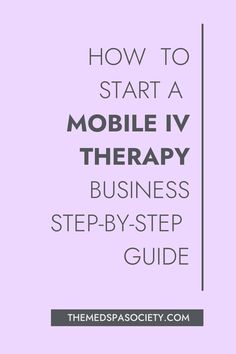 HOW TO START A MOBILE IV THERAPY BUSINESS STEP-BY-STEP GUIDE

THEMEDSPASOCIETY.COM